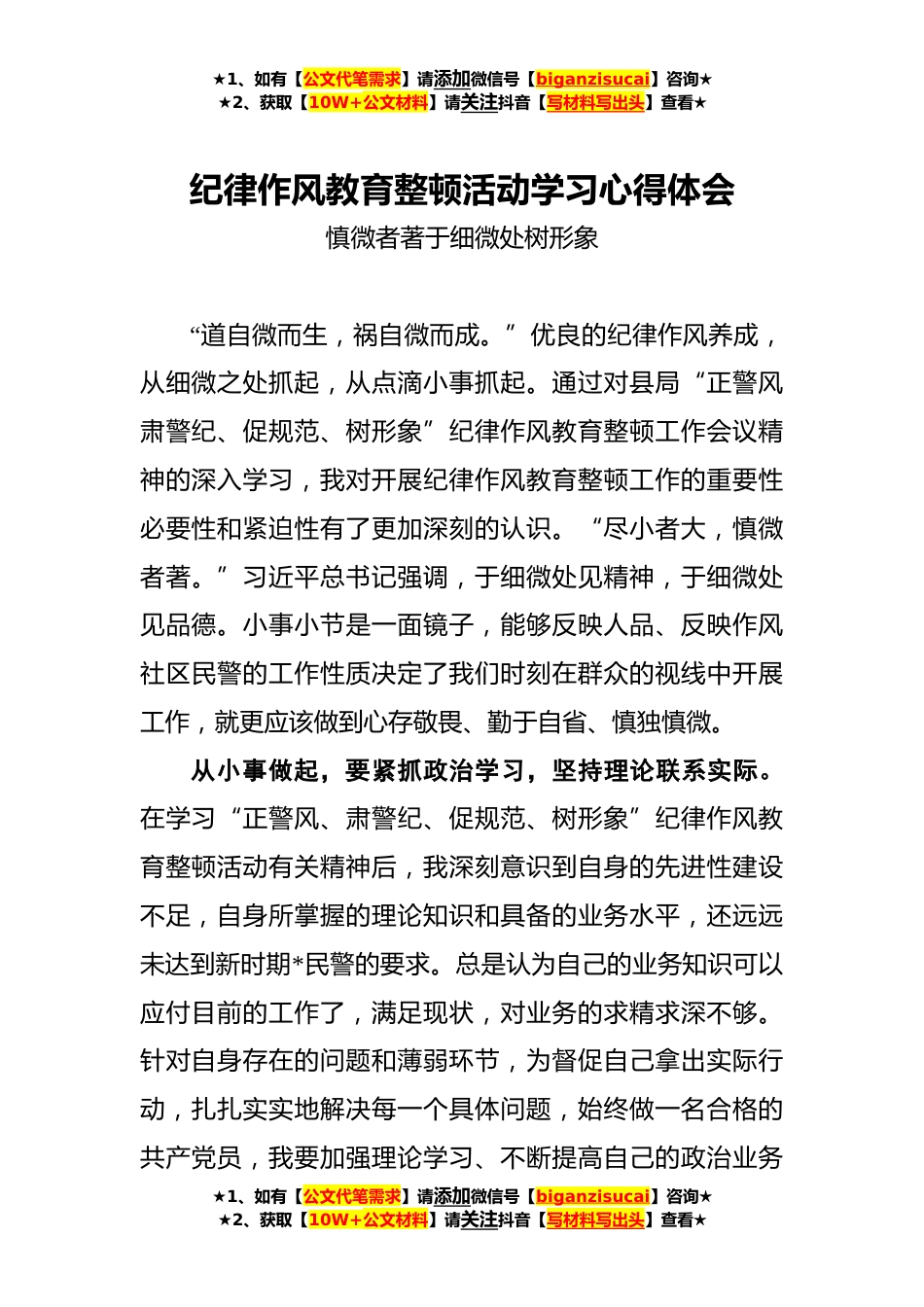 ★1、如有【公文代笔需求】请添加微信号【biganzisucai】咨询★
★2、获取【10W+公文材料】请关注抖音【写材料写出头】查看★

纪律作风教育整顿活动学习心得体会

慎微者著于细微处树形象

“道自微而生，祸自微而成。”优良的纪律作风养成，从细微之处抓起，从点滴小事抓起。通过对县局“正警风肃警纪、促规范、树形象”纪律作风教育整顿工作会议精神的深入学习，我对开展纪律作风教育整顿工作的重要性必要性和紧迫性有了更加深刻的认识。“尽小者大，慎微者著。”习近平总书记强调，于细微处见精神，于细微处见品德。小事小节是一面镜子，能够反映人品、反映作风社区民警的工作性质决定了我们时刻在群众的视线中开展工作，就更应该做到心存敬畏、勤于自省、慎独慎微。

从小事做起，要紧抓政治学习，坚持理论联系实际。在学习“正警风、肃警纪、促规范、树形象”纪律作风教育整顿活动有关精神后，我深刻意识到自身的先进性建设不足，自身所掌握的理论知识和具备的业务水平，还远远未达到新时期*民警的要求。总是认为自己的业务知识可以应付目前的工作了，满足现状，对业务的求精求深不够。针对自身存在的问题和薄弱环节，为督促自己拿出实际行动，扎扎实实地解决每一个具体问题，始终做一名合格的共产党员，我要加强理论学习、不断提高自己的政治业务

★1、如有【公文代笔需求】请添加微信号【biganzisucai】咨询★
★2、获取【10W+公文材料】请关注抖音【写材料写出头】查看★